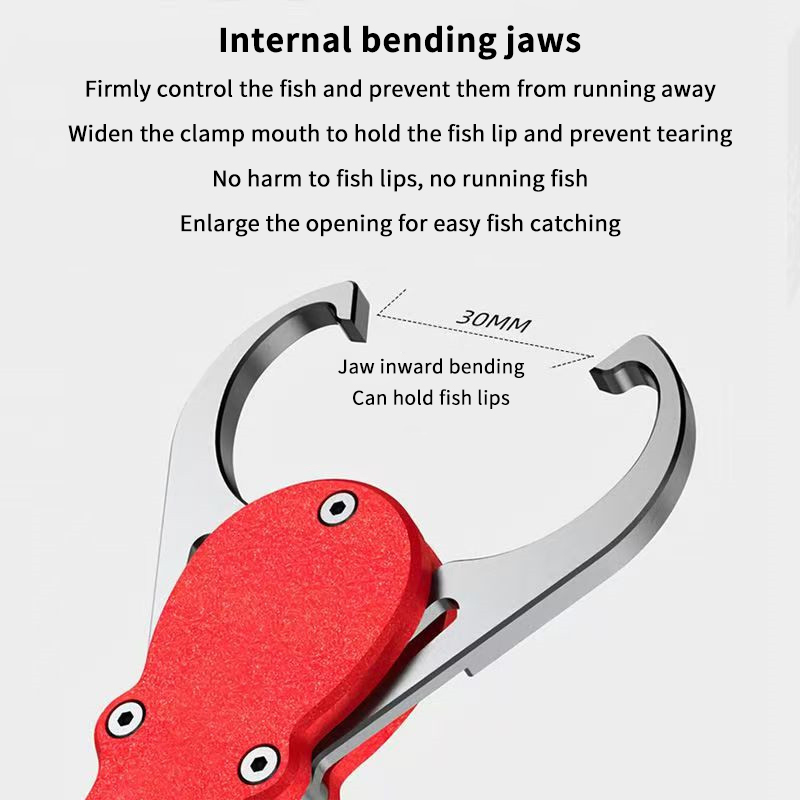 Internal bending jaws

Firmly control the fish and prevent them from running away

Widen the clamp mouth to hold the fish lip and prevent tearing

No harm to fish lips, no running fish

Enlarge the opening for easy fish catching

30MM

Jaw inward bending
Can hold fish lips